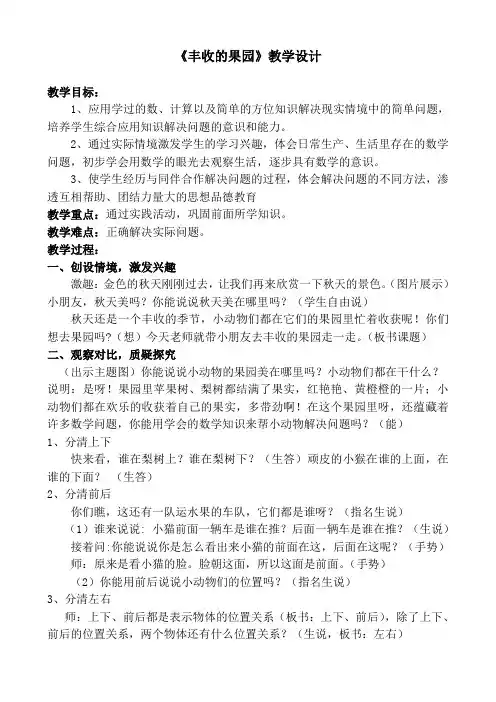 《丰收的果园》教学设计

教学目标：

1、应用学过的数、计算以及简单的方位知识解决现实情境中的简单问题，培养学生综合应用知识解决问题的意识和能力。

2、通过实际情境激发学生的学习兴趣，体会日常生产、生活里存在的数学问题，初步学会用数学的眼光去观察生活，逐步具有数学的意识。

3、使学生经历与同伴合作解决问题的过程，体会解决问题的不同方法，渗透互相帮助、团结力量大的思想品德教育

教学重点：通过实践活动，巩固前面所学知识。

教学难点：正确解决实际问题。

教学过程：

一、创设情境，激发兴趣

激趣：金色的秋天刚刚过去，让我们再来欣赏一下秋天的景色。（图片展示）小朋友，秋天美吗？你能说说秋天美在哪里吗？（学生自由说）

秋天还是一个丰收的季节，小动物们都在它们的果园里忙着收获呢！你们想去果园吗？（想）今天老师就带小朋友去丰收的果园走一走。（板书课题）

二、观察对比，质疑探究

（出示主题图）你能说说小动物的果园美在哪里吗？小动物们都在干什么？说明：是呀！果园里苹果树、梨树都结满了果实，红艳艳、黄橙橙的一片；小动物们都在欢乐的收获着自己的果实，多带劲啊！在这个果园里呀，还蕴藏着许多数学问题，你能用学会的数学知识来帮小动物解决问题吗？（能）

1、分清上下

快来看，谁在梨树上？谁在梨树下？（生答）顽皮的小猴在谁的上面，在谁的下面？（生答）

2、分清前后

你们瞧，这还有一队运水果的车队，它们都是谁呀？（指名生说）

（1）谁来说说：小猫前面一辆车是谁在推？后面一辆车是谁在推？（生说）

接着问：你能说说你是怎么看出来小猫的前面在这，后面在这呢？（手势）

师：原来是看小猫的脸。脸朝这面，所以这面是前面。（手势）

（2）你能用前后说说小动物们的位置吗？（指名生说）

3、分清左右

师：上下、前后都是表示物体的位置关系（板书：上下、前后），除了上下、前后的位置关系，两个物体还有什么位置关系？（生说，板书：左右）